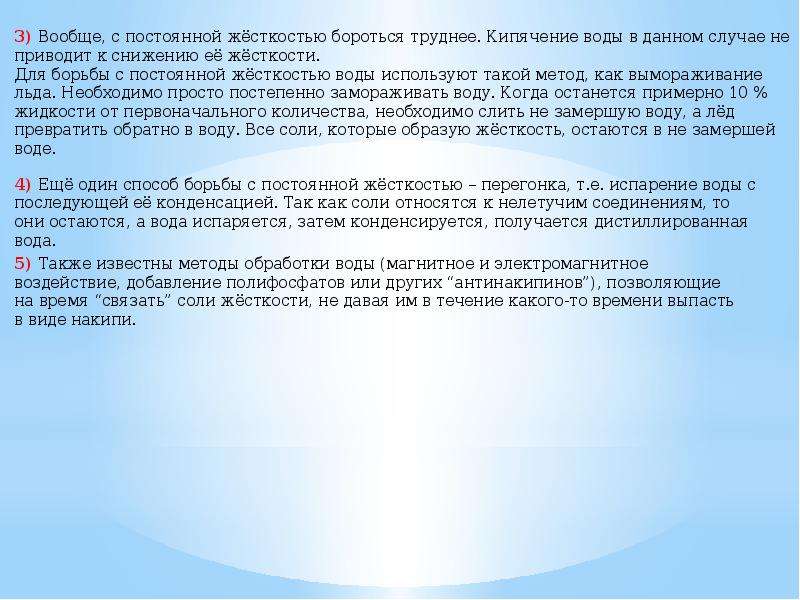 3) Вообще, с постоянной жёсткостью бороться труднее. Кипячение воды в данном случае не приводит к снижению её жёсткости.
Для борьбы с постоянной жёсткостью воды используют такой метод, как вымораживание льда. Необходимо просто постепенно замораживать воду. Когда останется примерно 10 % жидкости от первоначального количества, необходимо слить не замершую воду, а лёд превратить обратно в воду. Все соли, которые образую жёсткость, остаются в не замершей воде.

4) Ещё один способ борьбы с постоянной жёсткостью – перегонка, т.е. испарение воды с последующей её конденсацией. Так как соли относятся к нелетучим соединениям, то они остаются, а вода испаряется, затем конденсируется, получается дистиллированная вода.

5) Также известны методы обработки воды (магнитное и электромагнитное воздействие, добавление полифосфатов или других “антинакипинов”), позволяющие на время “связать” соли жёсткости, не давая им в течение какого-то времени выпасть в виде накипи.